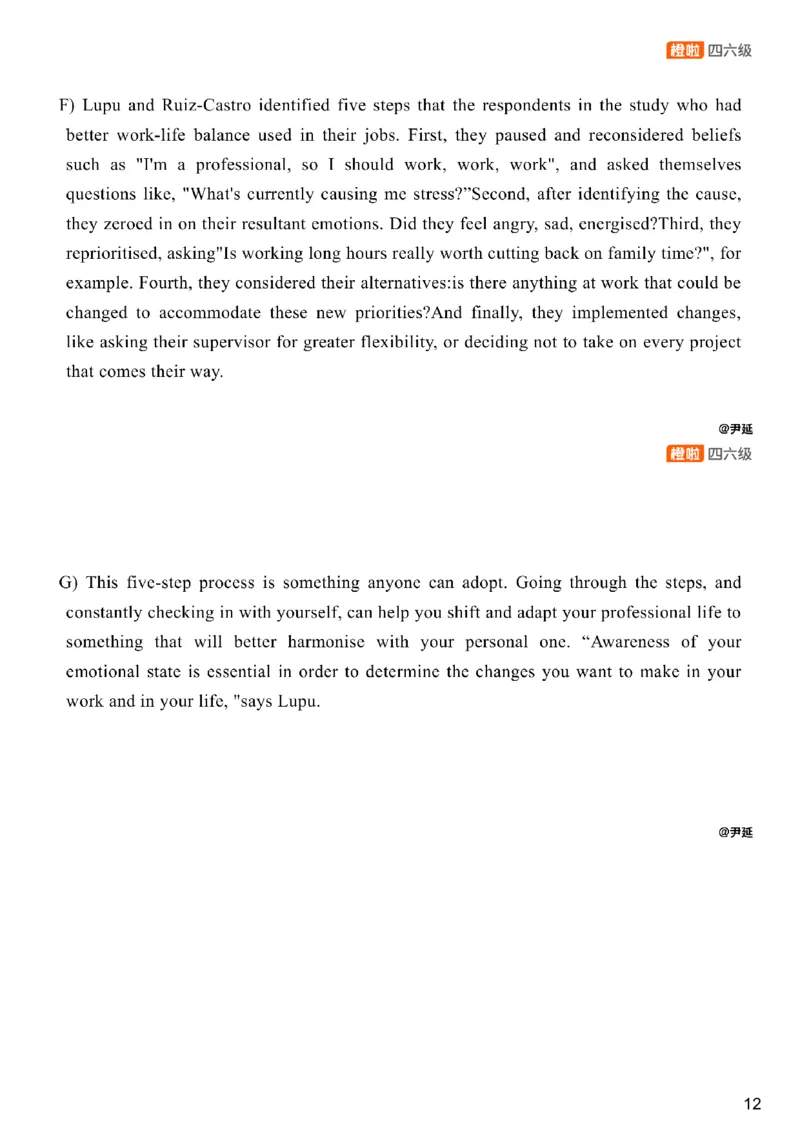 橙啦 四六级

F) Lupu and Ruiz-Castro identified five steps that the respondents in the study who had better work-life balance used in their jobs. First, they paused and reconsidered beliefs such as "I'm a professional, so I should work, work, work", and asked themselves questions like, "What's currently causing me stress?”Second, after identifying the cause, they zeroed in on their resultant emotions. Did they feel angry, sad, energised?Third, they reprioritised, asking"Is working long hours really worth cutting back on family time?", for example. Fourth, they considered their alternatives:is there anything at work that could be changed to accommodate these new priorities?And finally, they implemented changes, like asking their supervisor for greater flexibility, or deciding not to take on every project that comes their way.

@尹延
橙啦 四六级

G) This five-step process is something anyone can adopt. Going through the steps, and constantly checking in with yourself, can help you shift and adapt your professional life to something that will better harmonise with your personal one. “Awareness of your emotional state is essential in order to determine the changes you want to make in your work and in your life, "says Lupu.

@尹延

12